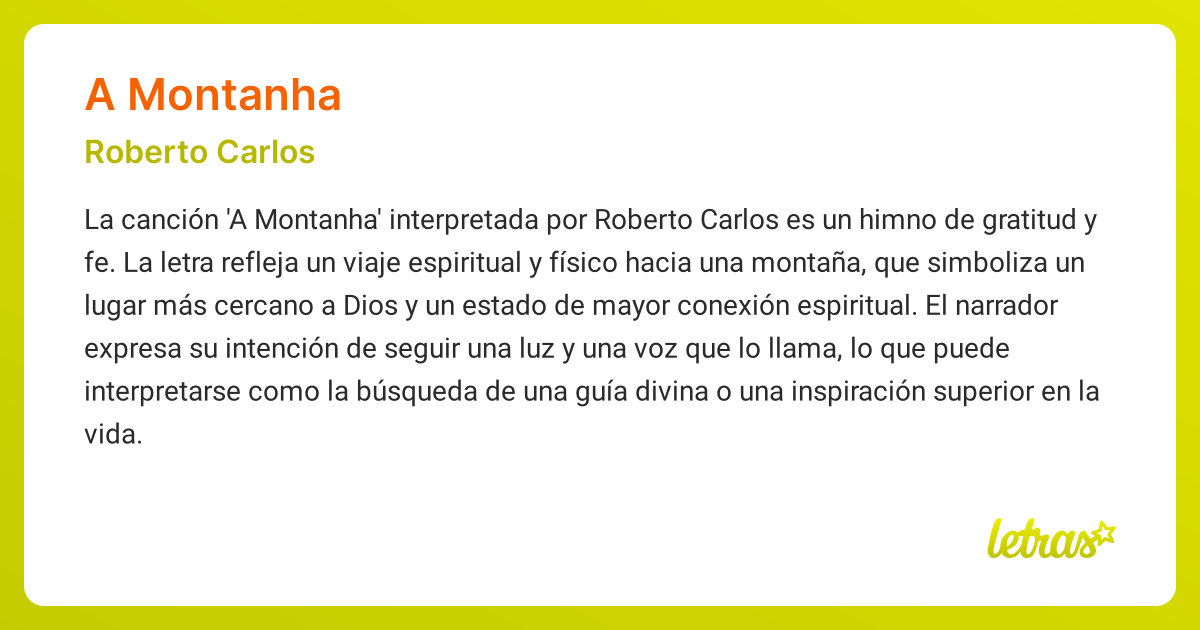 A Montanha

Roberto Carlos

La canción 'A Montanha' interpretada por Roberto Carlos es un himno de gratitud y fe. La letra refleja un viaje espiritual y físico hacia una montaña, que simboliza un lugar más cercano a Dios y un estado de mayor conexión espiritual. El narrador expresa su intención de seguir una luz y una voz que lo llama, lo que puede interpretarse como la búsqueda de una guía divina o una inspiración superior en la vida.

letras